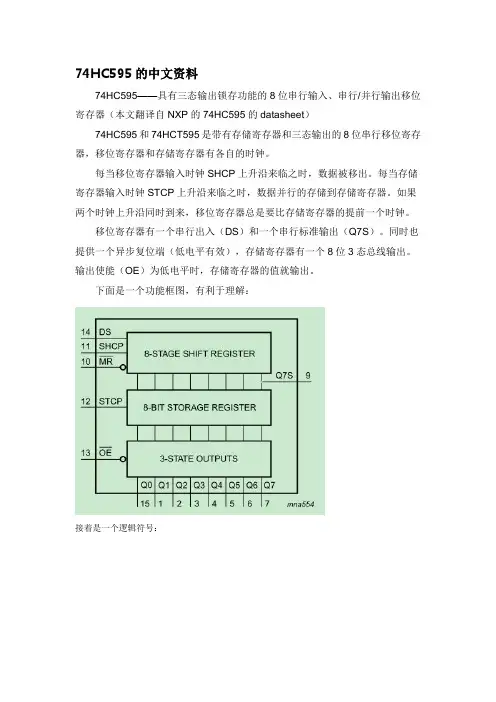 74HC595 的中文资料

74HC595——具有三态输出锁存功能的 8 位串行输入、串行/并行输出移位寄存器（本文翻译自 NXP 的 74HC595 的 datasheet）

74HC595 和 74HCT595 是带有存储寄存器和三态输出的 8 位串行移位寄存器，移位寄存器和存储寄存器有各自的时钟。

每当移位寄存器输入时钟 SHCP 上升沿来临之时，数据被移出。每当存储寄存器输入时钟 STCP 上升沿来临之时，数据并行的存储到存储寄存器。如果两个时钟上升沿同时到来，移位寄存器总是要比存储寄存器的提前一个时钟。

移位寄存器有一个串行出入（DS）和一个串行标准输出（Q7S）。同时也提供一个异步复位端（低电平有效），存储寄存器有一个 8 位 3 态总线输出。输出使能（OE）为低电平时，存储寄存器的值就输出。

下面是一个功能框图，有利于理解：

14 DS
11 SHCP
10 $\overline{MR}$
8-STAGE SHIFT REGISTER
Q7S 9
12 STCP
8-BIT STORAGE REGISTER
13 $\overline{OE}$
3-STATE OUTPUTS
Q0 Q1 Q2 Q3 Q4 Q5 Q6 Q7
15 1 2 3 4 5 6 7
mna554

接着是一个逻辑符号：